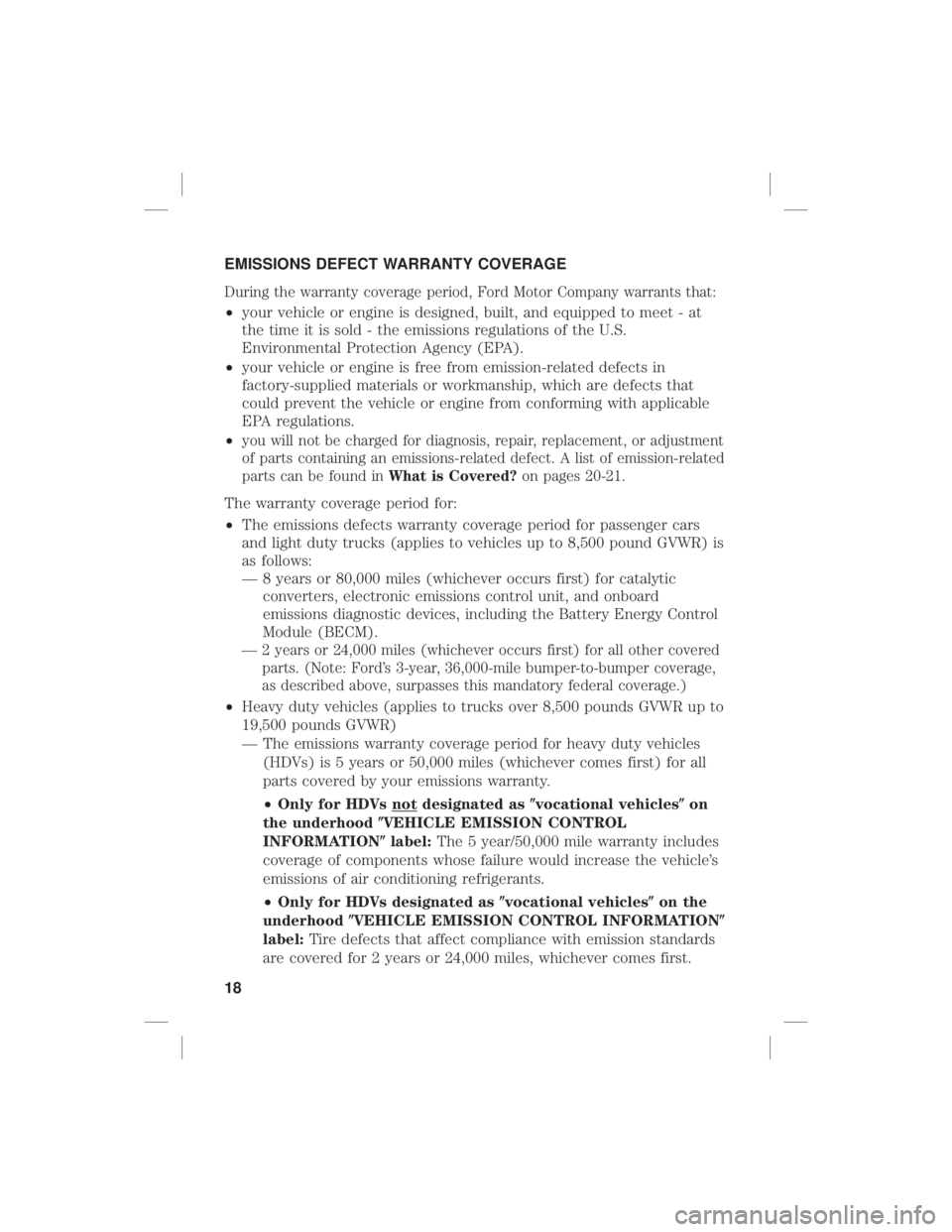 EMISSIONS DEFECT WARRANTY COVERAGE

During the warranty coverage period, Ford Motor Company warrants that:

• your vehicle or engine is designed, built, and equipped to meet - at the time it is sold - the emissions regulations of the U.S. Environmental Protection Agency (EPA).

• your vehicle or engine is free from emission-related defects in factory-supplied materials or workmanship, which are defects that could prevent the vehicle or engine from conforming with applicable EPA regulations.

• you will not be charged for diagnosis, repair, replacement, or adjustment of parts containing an emissions-related defect. A list of emission-related parts can be found in What is Covered? on pages 20-21.

The warranty coverage period for:

• The emissions defects warranty coverage period for passenger cars and light duty trucks (applies to vehicles up to 8,500 pound GVWR) is as follows:
— 8 years or 80,000 miles (whichever occurs first) for catalytic converters, electronic emissions control unit, and onboard emissions diagnostic devices, including the Battery Energy Control Module (BECM).
— 2 years or 24,000 miles (whichever occurs first) for all other covered parts. (Note: Ford's 3-year, 36,000-mile bumper-to-bumper coverage, as described above, surpasses this mandatory federal coverage.)

• Heavy duty vehicles (applies to trucks over 8,500 pounds GVWR up to 19,500 pounds GVWR)
— The emissions warranty coverage period for heavy duty vehicles (HDVs) is 5 years or 50,000 miles (whichever comes first) for all parts covered by your emissions warranty.

• Only for HDVs not designated as "vocational vehicles" on the underhood "VEHICLE EMISSION CONTROL INFORMATION" label: The 5 year/50,000 mile warranty includes coverage of components whose failure would increase the vehicle's emissions of air conditioning refrigerants.

• Only for HDVs designated as "vocational vehicles" on the underhood "VEHICLE EMISSION CONTROL INFORMATION" label: Tire defects that affect compliance with emission standards are covered for 2 years or 24,000 miles, whichever comes first.

18

carmanualsonline.info